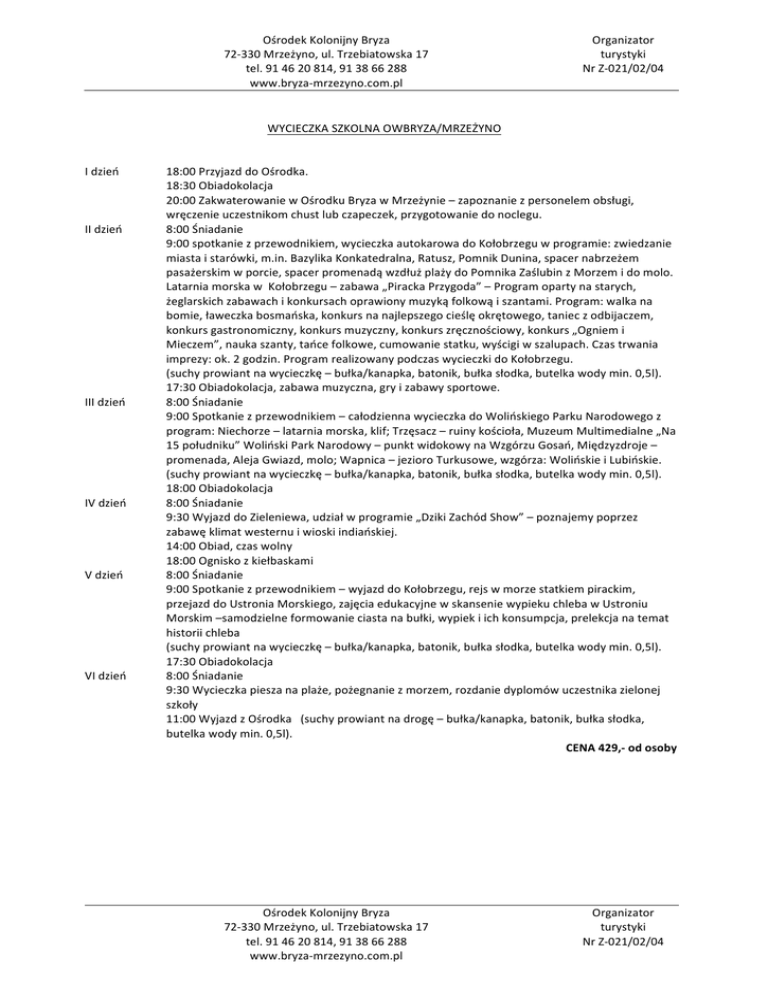 Ośrodek Kolonijny Bryza
72-330 Mrzeżyno, ul. Trzebiatowska 17
tel. 91 46 20 814, 91 38 66 288
www.bryza-mrzezyno.com.pl

Organizator
turystyki
Nr Z-021/02/04

WYCIECZKA SZKOLNA OWBRYZA/MRZEŻYNO

I dzień
18:00 Przyjazd do Ośrodka.
18:30 Obiadokolacja
20:00 Zakwaterowanie w Ośrodku Bryza w Mrzeżynie – zapoznanie z personelem obsługi, wręczenie uczestnikom chust lub czapeczek, przygotowanie do noclegu.

II dzień
8:00 Śniadanie
9:00 spotkanie z przewodnikiem, wycieczka autokarowa do Kołobrzegu w programie: zwiedzanie miasta i starówki, m.in. Bazylika Konkatedralna, Ratusz, Pomnik Dunina, spacer nabrzeżem pasażerskim w porcie, spacer promenadą wzdłuż plaży do Pomnika Zaślubin z Morzem i do molo. Latarnia morska w Kołobrzegu – zabawa „Piracka Przygoda" – Program oparty na starych, żeglarskich zabawach i konkursach oprawiony muzyką folkową i szantami. Program: walka na bomie, ławeczka bosmańska, konkurs na najlepszego cieślę okrętowego, taniec z odbijaczem, konkurs gastronomiczny, konkurs muzyczny, konkurs zręcznościowy, konkurs „Ogniem i Mieczem", nauka szanty, tańce folkowe, cumowanie statku, wyścigi w szalupach. Czas trwania imprezy: ok. 2 godzin. Program realizowany podczas wycieczki do Kołobrzegu.
(suchy prowiant na wycieczkę – bułka/kanapka, batonik, bułka słodka, butelka wody min. 0,5l).
17:30 Obiadokolacja, zabawa muzyczna, gry i zabawy sportowe.

III dzień
8:00 Śniadanie
9:00 Spotkanie z przewodnikiem – całodzienna wycieczka do Wolińskiego Parku Narodowego z program: Niechorze – latarnia morska, klif; Trzęsacz – ruiny kościoła, Muzeum Multimedialne „Na 15 południku" Woliński Park Narodowy – punkt widokowy na Wzgórzu Gosań, Międzyzdroje – promenada, Aleja Gwiazd, molo; Wapnica – jezioro Turkusowe, wzgórza: Wolińskie i Lubińskie.
(suchy prowiant na wycieczkę – bułka/kanapka, batonik, bułka słodka, butelka wody min. 0,5l).
18:00 Obiadokolacja

IV dzień
8:00 Śniadanie
9:30 Wyjazd do Zieleniewa, udział w programie „Dziki Zachód Show" – poznajemy poprzez zabawę klimat westernu i wioski indiańskiej.
14:00 Obiad, czas wolny
18:00 Ognisko z kiełbaskami

V dzień
8:00 Śniadanie
9:00 Spotkanie z przewodnikiem – wyjazd do Kołobrzegu, rejs w morze statkiem pirackim, przejazd do Ustronia Morskiego, zajęcia edukacyjne w skansenie wypieku chleba w Ustroniu Morskim –samodzielne formowanie ciasta na bułki, wypiek i ich konsumpcja, prelekcja na temat historii chleba
(suchy prowiant na wycieczkę – bułka/kanapka, batonik, bułka słodka, butelka wody min. 0,5l).
17:30 Obiadokolacja

VI dzień
8:00 Śniadanie
9:30 Wycieczka piesza na plaże, pożegnanie z morzem, rozdanie dyplomów uczestnika zielonej szkoły
11:00 Wyjazd z Ośrodka (suchy prowiant na drogę – bułka/kanapka, batonik, bułka słodka, butelka wody min. 0,5l).

CENA 429,- od osoby

Ośrodek Kolonijny Bryza
72-330 Mrzeżyno, ul. Trzebiatowska 17
tel. 91 46 20 814, 91 38 66 288
www.bryza-mrzezyno.com.pl

Organizator
turystyki
Nr Z-021/02/04